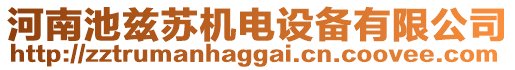 河南池兹苏机电设备有限公司
http://zztrumanhaggai.cn.coovee.com